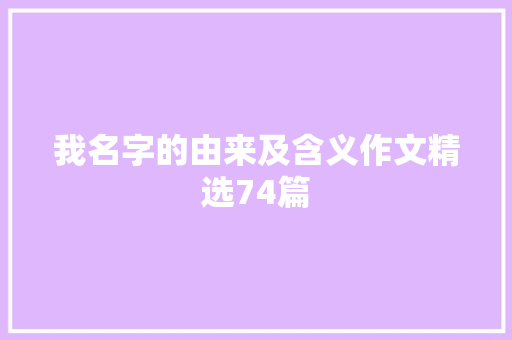 我名字的由来及含义作文精选74篇